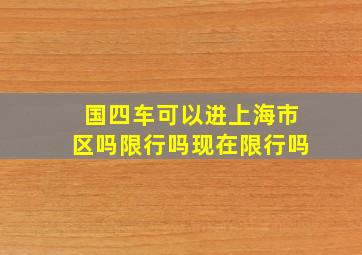 国四车可以进上海市区吗限行吗现在限行吗